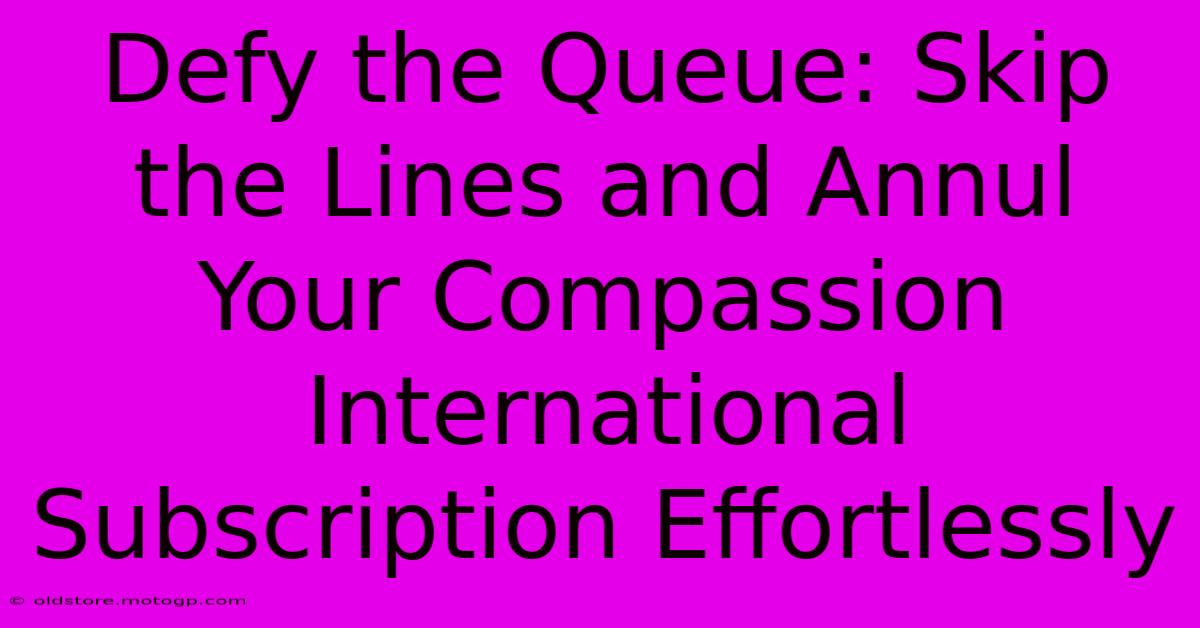 Defy the Queue: Skip the Lines and Annul Your Compassion International Subscription Effortlessly

© oldstore.motogp.com